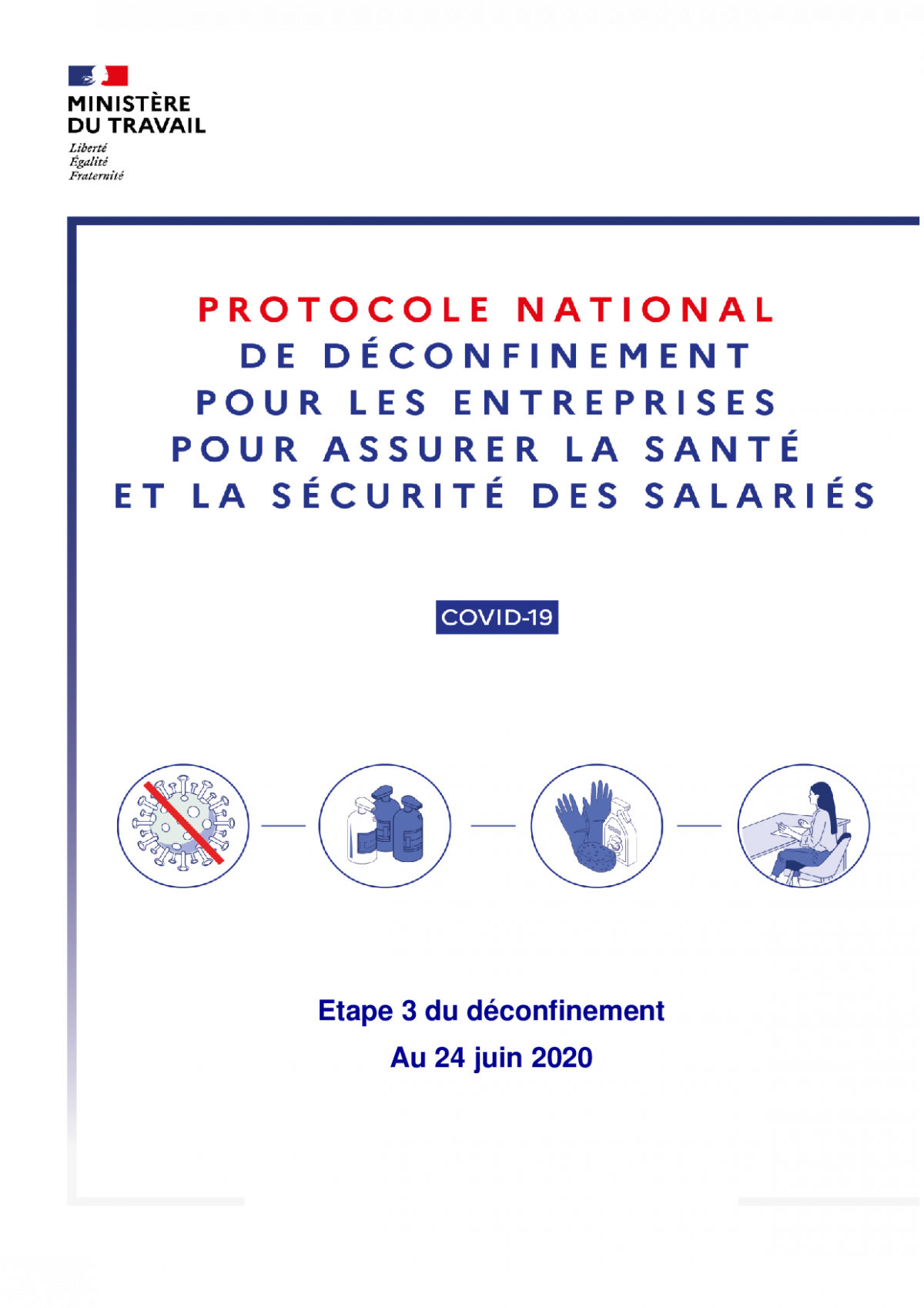 MINISTÈRE
DU TRAVAIL
Liberté
Égalité
Fraternité

PROTOCOLE NATIONAL
DE DÉCONFINEMENT
POUR LES ENTREPRISES
POUR ASSURER LA SANTÉ
ET LA SÉCURITÉ DES SALARIÉS

COVID-19

Etape 3 du déconfinement
Au 24 juin 2020